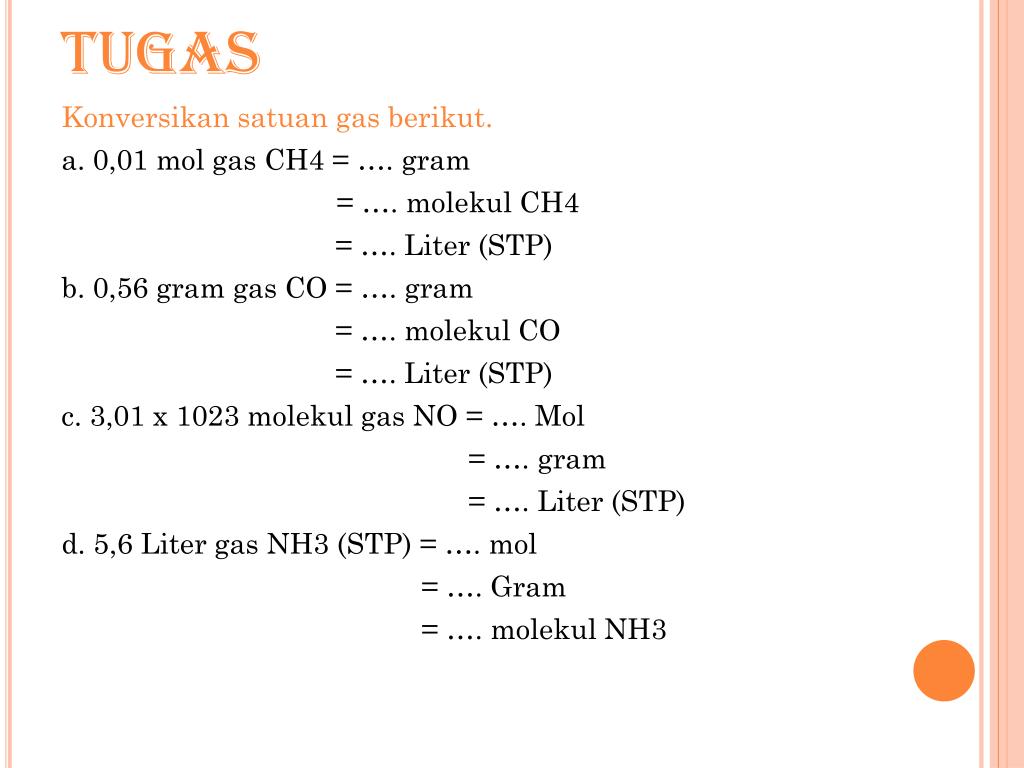 TUGAS

Konversikan satuan gas berikut.

a. 0,01 mol gas CH4 = …. gram
= …. molekul CH4
= …. Liter (STP)

b. 0,56 gram gas CO = …. gram
= …. molekul CO
= …. Liter (STP)

c. 3,01 x 1023 molekul gas NO = …. Mol
= …. gram
= …. Liter (STP)

d. 5,6 Liter gas NH3 (STP) = …. mol
= …. Gram
= …. molekul NH3